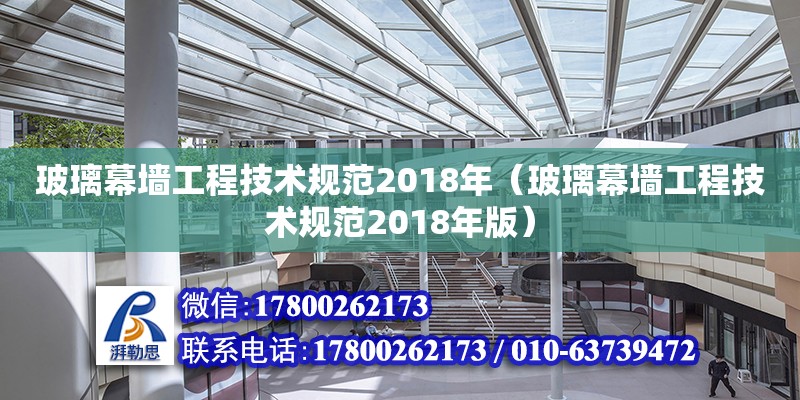 玻璃幕墙工程技术规范2018年（玻璃幕墙工程技术规范2018年版）

湃勒思

微信：17800262173

联系电话：17800262173 / 010-63739472